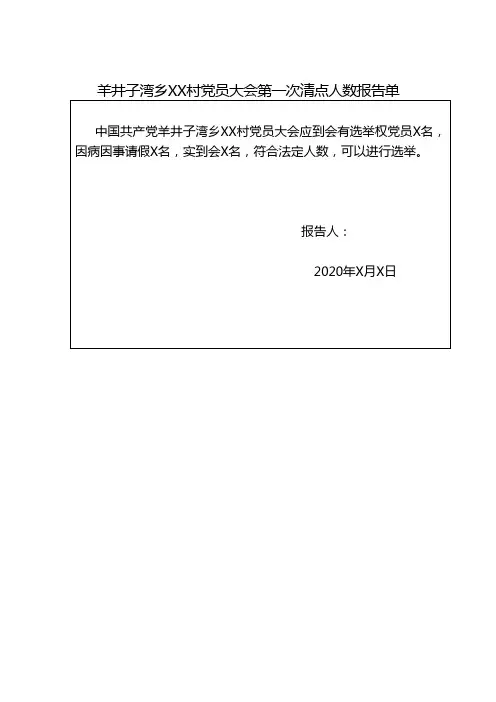 羊井子湾乡XX村党员大会第一次清点人数报告单

中国共产党羊井子湾乡XX村党员大会应到会有选举权党员X名，因病因事请假X名，实到会X名，符合法定人数，可以进行选举。

报告人：

2020年X月X日